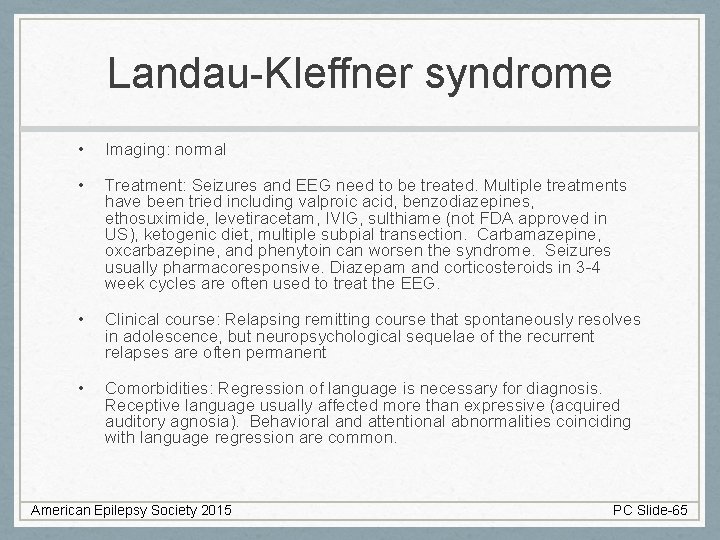 Landau-Kleffner syndrome

• Imaging: normal

• Treatment: Seizures and EEG need to be treated. Multiple treatments have been tried including valproic acid, benzodiazepines, ethosuximide, levetiracetam, IVIG, sulthiame (not FDA approved in US), ketogenic diet, multiple subpial transection. Carbamazepine, oxcarbazepine, and phenytoin can worsen the syndrome. Seizures usually pharmacoresponsive. Diazepam and corticosteroids in 3-4 week cycles are often used to treat the EEG.

• Clinical course: Relapsing remitting course that spontaneously resolves in adolescence, but neuropsychological sequelae of the recurrent relapses are often permanent

• Comorbidities: Regression of language is necessary for diagnosis. Receptive language usually affected more than expressive (acquired auditory agnosia). Behavioral and attentional abnormalities coinciding with language regression are common.

American Epilepsy Society 2015

PC Slide-65